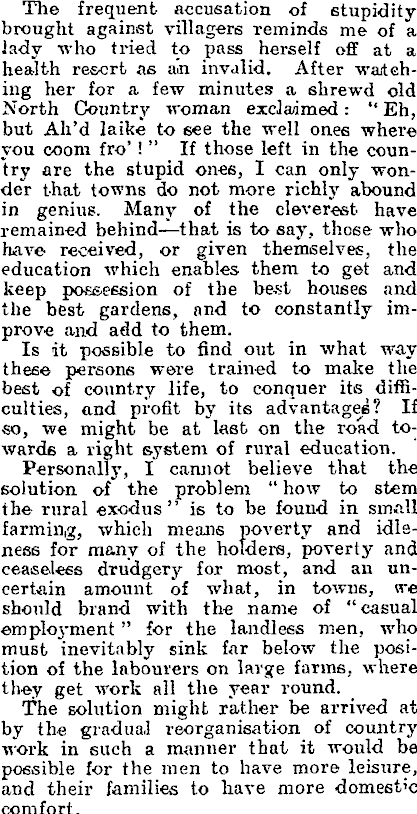 The frequent accusation of stupidity brought against villagers reminds me of a lady who tried to pass herself off at a health resort as an invalid. After watching her for a few minutes a shrewd old North Country woman exclaimed: "Eh, but Ah'd laike to see the well ones where you coom fro'!" If those left in the country are the stupid ones, I can only wonder that towns do not more richly abound in genius. Many of the cleverest have remained behind—that is to say, those who have received, or given themselves, the education which enables them to get and keep possession of the best houses and the best gardens, and to constantly improve and add to them.

Is it possible to find out in what way these persons were trained to make the best of country life, to conquer its difficulties, and profit by its advantages? If so, we might be at last on the road towards a right system of rural education.

Personally, I cannot believe that the solution of the problem "how to stem the rural exodus" is to be found in small farming, which means poverty and idleness for many of the holders, poverty and ceaseless drudgery for most, and an uncertain amount of what, in towns, we should brand with the name of "casual employment" for the landless men, who must inevitably sink far below the position of the labourers on large farms, where they get work all the year round.

The solution might rather be arrived at by the gradual reorganisation of country work in such a manner that it would be possible for the men to have more leisure, and their families to have more domestic comfort.